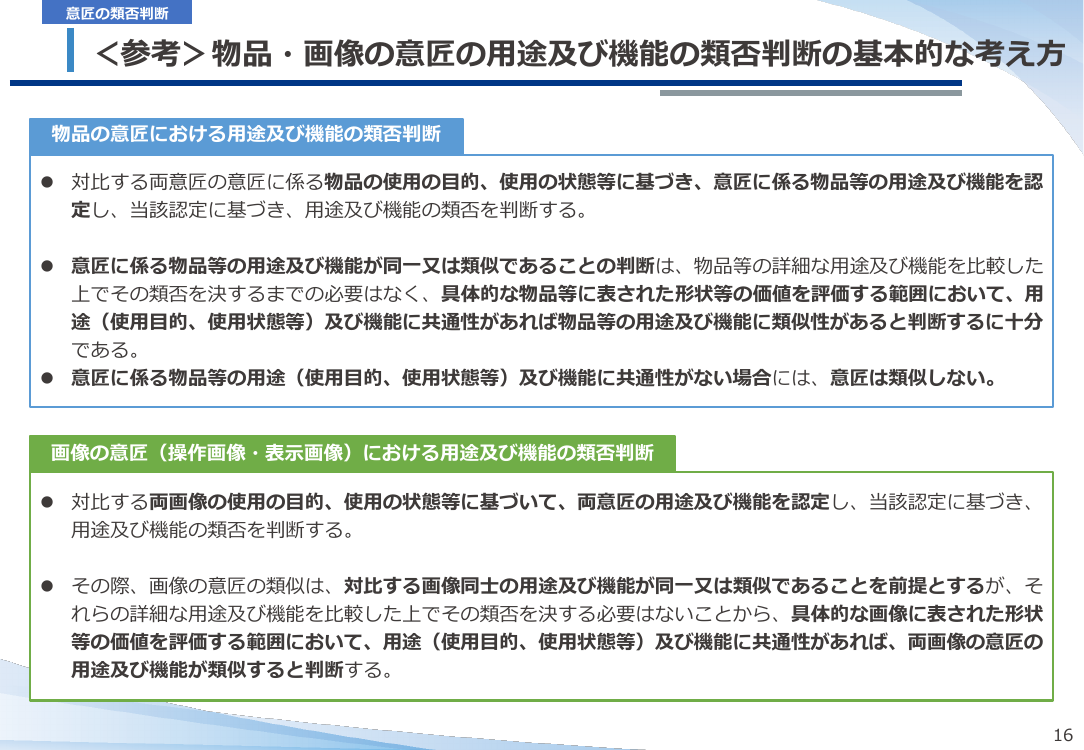 意匠の類否判断

＜参考＞物品・画像の意匠の用途及び機能の類否判断の基本的な考え方

物品の意匠における用途及び機能の類否判断

• 対比する両意匠の意匠に係る物品の使用の目的、使用の状態等に基づき、意匠に係る物品等の用途及び機能を認定し、当該認定に基づき、用途及び機能の類否を判断する。

• 意匠に係る物品等の用途及び機能が同一又は類似であることの判断は、物品等の詳細な用途及び機能を比較した上でその類否を決するまでの必要はなく、具体的な物品等に表された形状等の価値を評価する範囲において、用途（使用目的、使用状態等）及び機能に共通性があれば物品等の用途及び機能に類似性があると判断するに十分である。

• 意匠に係る物品等の用途（使用目的、使用状態等）及び機能に共通性がない場合には、意匠は類似しない。

画像の意匠（操作画像・表示画像）における用途及び機能の類否判断

• 対比する両画像の使用の目的、使用の状態等に基づいて、両意匠の用途及び機能を認定し、当該認定に基づき、用途及び機能の類否を判断する。

• その際、画像の意匠の類似は、対比する画像同士の用途及び機能が同一又は類似であることを前提とするが、それらの詳細な用途及び機能を比較した上でその類否を決する必要はないことから、具体的な画像に表された形状等の価値を評価する範囲において、用途（使用目的、使用状態等）及び機能に共通性があれば、両画像の意匠の用途及び機能が類似すると判断する。

16